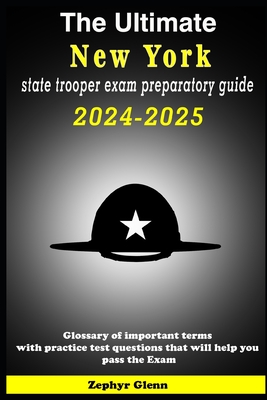 The Ultimate
New York
state trooper exam preparatory guide
2024-2025

Glossary of important terms with practice test questions that will help you pass the Exam

Zephyr Glenn